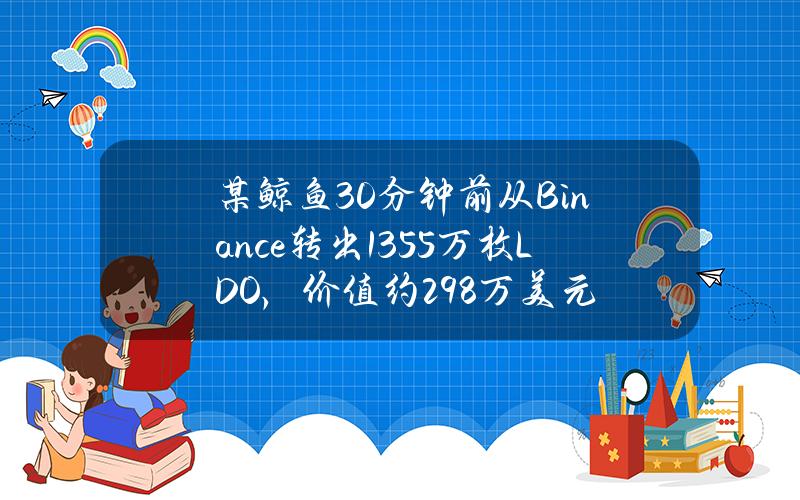 某鲸鱼30分钟前从Binance转出1355万枚LDO，价值约298万美元